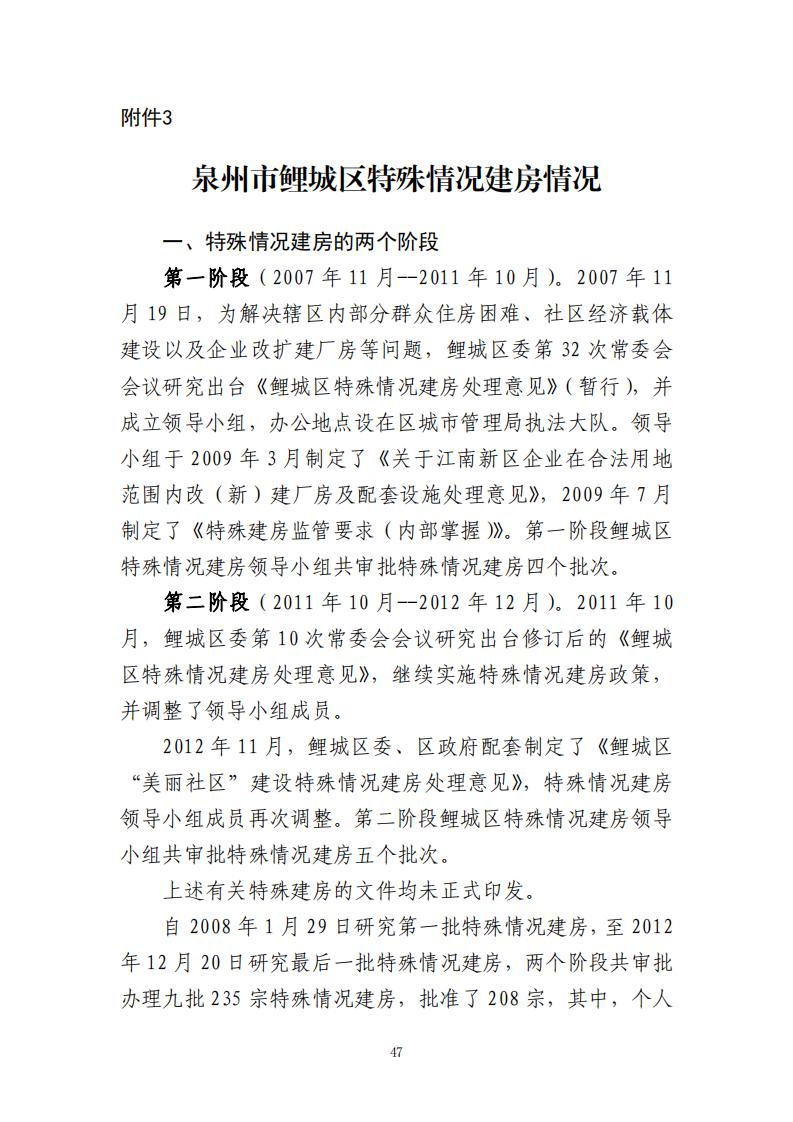 附件3

泉州市鲤城区特殊情况建房情况

一、特殊情况建房的两个阶段

第一阶段（2007 年 11 月--2011 年 10 月）。2007 年 11 月 19 日，为解决辖区内部分群众住房困难、社区经济载体建设以及企业改扩建厂房等问题，鲤城区委第 32 次常委会会议研究出台《鲤城区特殊情况建房处理意见》（暂行），并成立领导小组，办公地点设在区城市管理局执法大队。领导小组于 2009 年 3 月制定了《关于江南新区企业在合法用地范围内改（新）建厂房及配套设施处理意见》，2009 年 7 月制定了《特殊建房监管要求（内部掌握）》。第一阶段鲤城区特殊情况建房领导小组共审批特殊情况建房四个批次。

第二阶段（2011 年 10 月--2012 年 12 月）。2011 年 10 月，鲤城区委第 10 次常委会会议研究出台修订后的《鲤城区特殊情况建房处理意见》，继续实施特殊情况建房政策，并调整了领导小组成员。

2012 年 11 月，鲤城区委、区政府配套制定了《鲤城区“美丽社区”建设特殊情况建房处理意见》，特殊情况建房领导小组成员再次调整。第二阶段鲤城区特殊情况建房领导小组共审批特殊情况建房五个批次。

上述有关特殊建房的文件均未正式印发。

自 2008 年 1 月 29 日研究第一批特殊情况建房，至 2012 年 12 月 20 日研究最后一批特殊情况建房，两个阶段共审批办理九批 235 宗特殊情况建房，批准了 208 宗，其中，个人

47